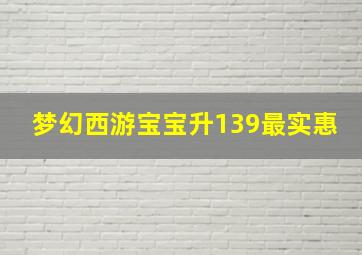 梦幻西游宝宝升139最实惠